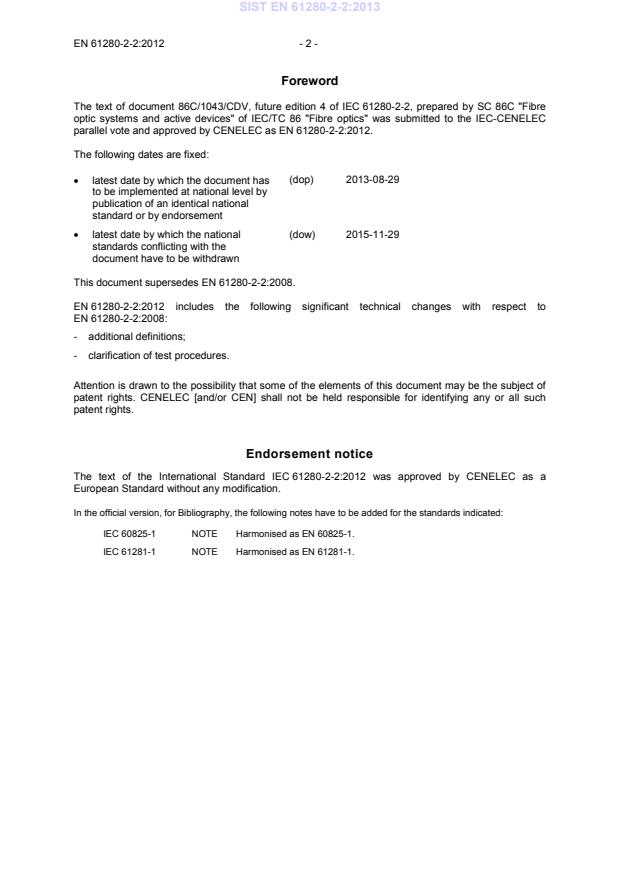 SIST EN 61280-2-2:2013

EN 61280-2-2:2012 - 2 -

Foreword

The text of document 86C/1043/CDV, future edition 4 of IEC 61280-2-2, prepared by SC 86C "Fibre optic systems and active devices" of IEC/TC 86 "Fibre optics" was submitted to the IEC-CENELEC parallel vote and approved by CENELEC as EN 61280-2-2:2012.

The following dates are fixed:

• latest date by which the document has to be implemented at national level by publication of an identical national standard or by endorsement (dop) 2013-08-29

• latest date by which the national standards conflicting with the document have to be withdrawn (dow) 2015-11-29

This document supersedes EN 61280-2-2:2008.

EN 61280-2-2:2012 includes the following significant technical changes with respect to EN 61280-2-2:2008:

- additional definitions;

- clarification of test procedures.

Attention is drawn to the possibility that some of the elements of this document may be the subject of patent rights. CENELEC [and/or CEN] shall not be held responsible for identifying any or all such patent rights.

Endorsement notice

The text of the International Standard IEC 61280-2-2:2012 was approved by CENELEC as a European Standard without any modification.

In the official version, for Bibliography, the following notes have to be added for the standards indicated:

IEC 60825-1 NOTE Harmonised as EN 60825-1.

IEC 61281-1 NOTE Harmonised as EN 61281-1.